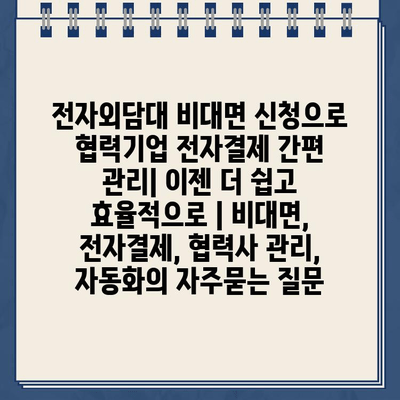 전자외담대 비대면 신청으로 협력기업 전자결제 간편 관리| 이젠 더 쉽고 효율적으로 | 비대면, 전자결제, 협력사 관리, 자동화의 자주묻는 질문